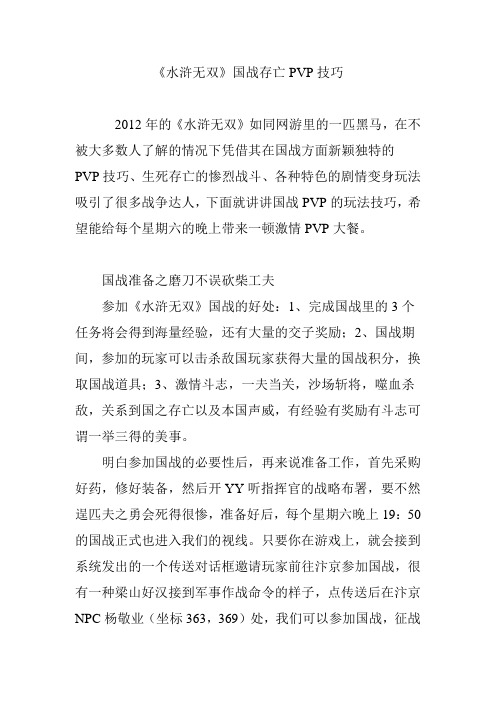 《水浒无双》国战存亡 PVP 技巧

2012 年的《水浒无双》如同网游里的一匹黑马，在不被大多数人了解的情况下凭借其在国战方面新颖独特的 PVP 技巧、生死存亡的惨烈战斗、各种特色的剧情变身玩法吸引了很多战争达人，下面就讲讲国战 PVP 的玩法技巧，希望能给每个星期六的晚上带来一顿激情 PVP 大餐。

国战准备之磨刀不误砍柴工夫

参加《水浒无双》国战的好处：1、完成国战里的 3 个任务将会得到海量经验，还有大量的交子奖励；2、国战期间，参加的玩家可以击杀敌国玩家获得大量的国战积分，换取国战道具；3、激情斗志，一夫当关，沙场斩将，噬血杀敌，关系到国之存亡以及本国声威，有经验有奖励有斗志可谓一举三得的美事。

明白参加国战的必要性后，再来说准备工作，首先采购好药，修好装备，然后开 YY 听指挥官的战略布署，要不然逞匹夫之勇会死得很惨，准备好后，每个星期六晚上 19：50 的国战正式也进入我们的视线。只要你在游戏上，就会接到系统发出的一个传送对话框邀请玩家前往汴京参加国战，很有一种梁山好汉接到军事作战命令的样子，点传送后在汴京 NPC 杨敬业（坐标 363，369）处，我们可以参加国战，征战